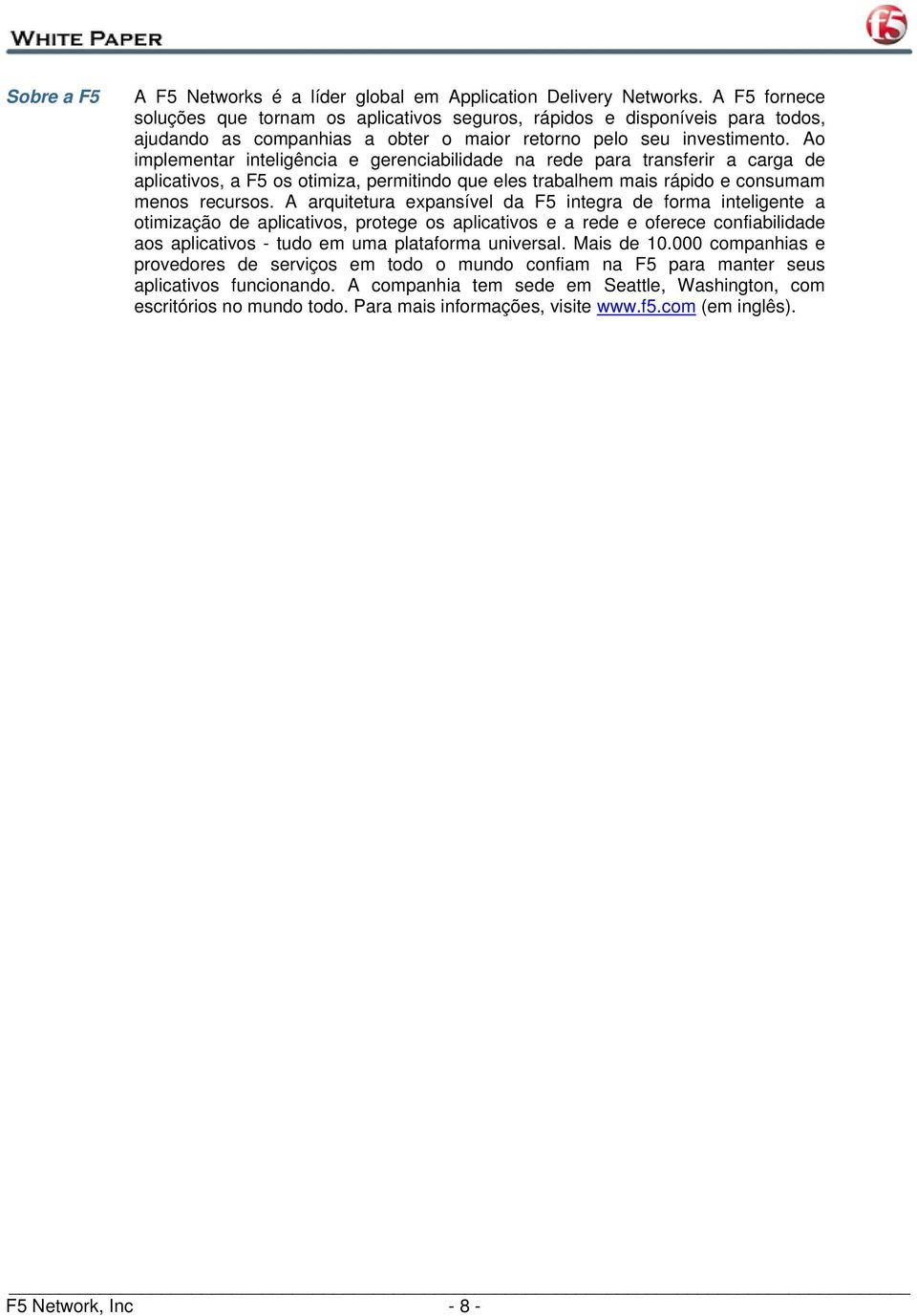 WHITE PAPER

f5

Sobre a F5

A F5 Networks é a líder global em Application Delivery Networks. A F5 fornece soluções que tornam os aplicativos seguros, rápidos e disponíveis para todos, ajudando as companhias a obter o maior retorno pelo seu investimento. Ao implementar inteligência e gerenciabilidade na rede para transferir a carga de aplicativos, a F5 os otimiza, permitindo que eles trabalhem mais rápido e consumam menos recursos. A arquitetura expansível da F5 integra de forma inteligente a otimização de aplicativos, protege os aplicativos e a rede e oferece confiabilidade aos aplicativos - tudo em uma plataforma universal. Mais de 10.000 companhias e provedores de serviços em todo o mundo confiam na F5 para manter seus aplicativos funcionando. A companhia tem sede em Seattle, Washington, com escritórios no mundo todo. Para mais informações, visite www.f5.com (em inglês).

F5 Network, Inc

- 8 -